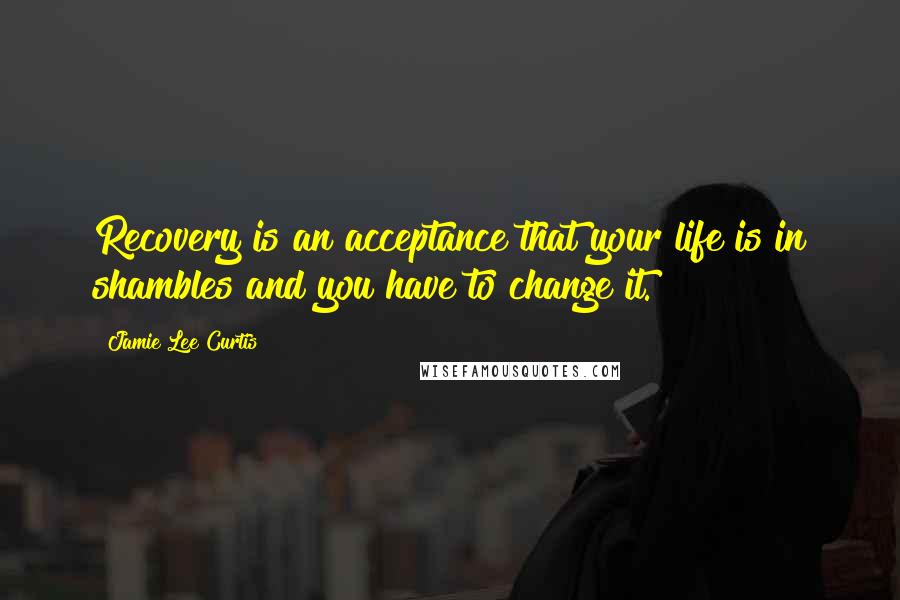 Recovery is an acceptance that your life is in shambles and you have to change it.

Jamie Lee Curtis

WISEFAMOUSQUOTES.COM